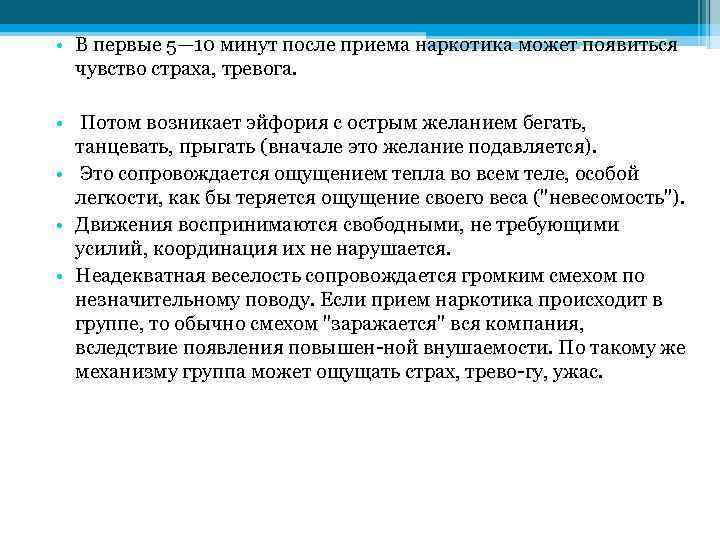 • В первые 5—10 минут после приема наркотика может появиться чувство страха, тревога.

• Потом возникает эйфория с острым желанием бегать, танцевать, прыгать (вначале это желание подавляется).

• Это сопровождается ощущением тепла во всем теле, особой легкости, как бы теряется ощущение своего веса ("невесомость").

• Движения воспринимаются свободными, не требующими усилий, координация их не нарушается.

• Неадекватная веселость сопровождается громким смехом по незначительному поводу. Если прием наркотика происходит в группе, то обычно смехом "заражается" вся компания, вследствие появления повышен-ной внушаемости. По такому же механизму группа может ощущать страх, трево-гу, ужас.